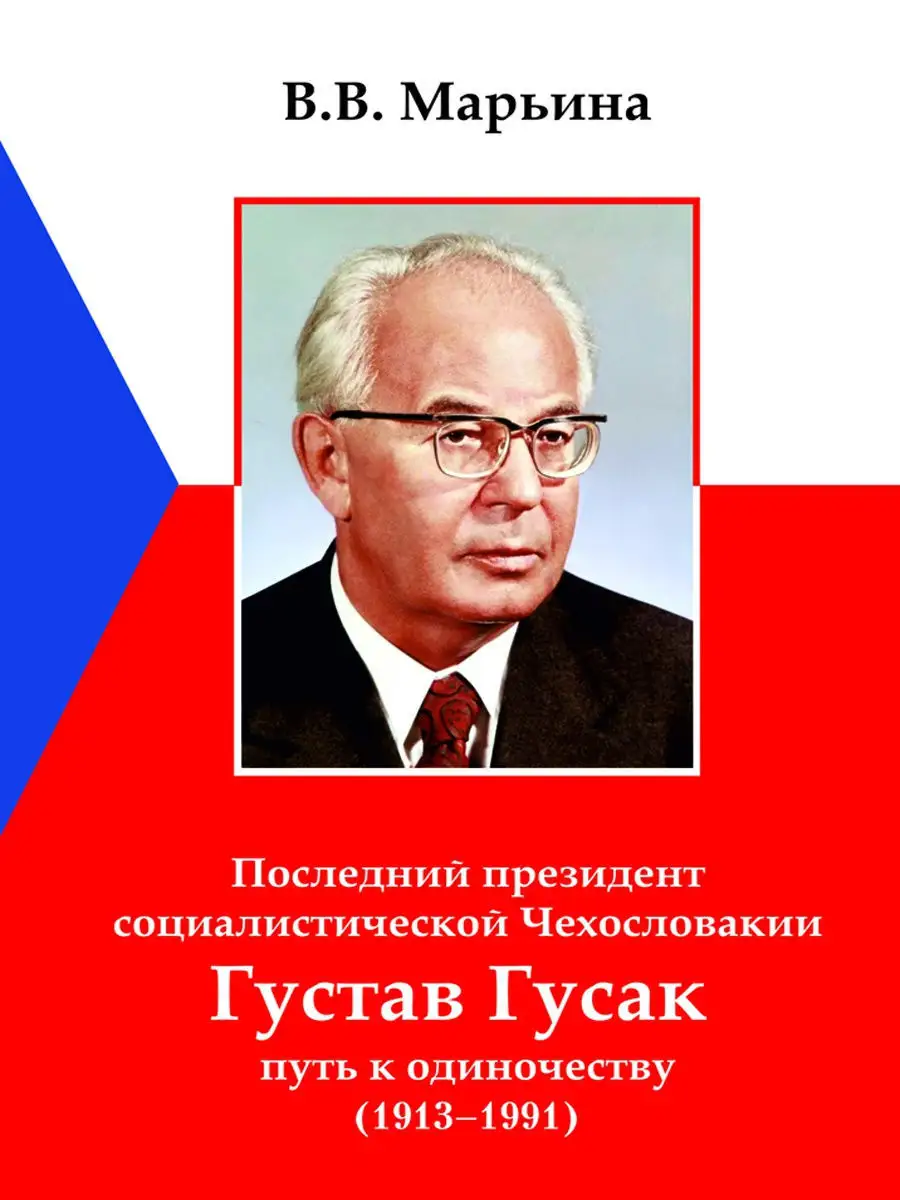 В.В. Марьина

Последний президент социалистической Чехословакии

Густав Гусак

путь к одиночеству (1913–1991)